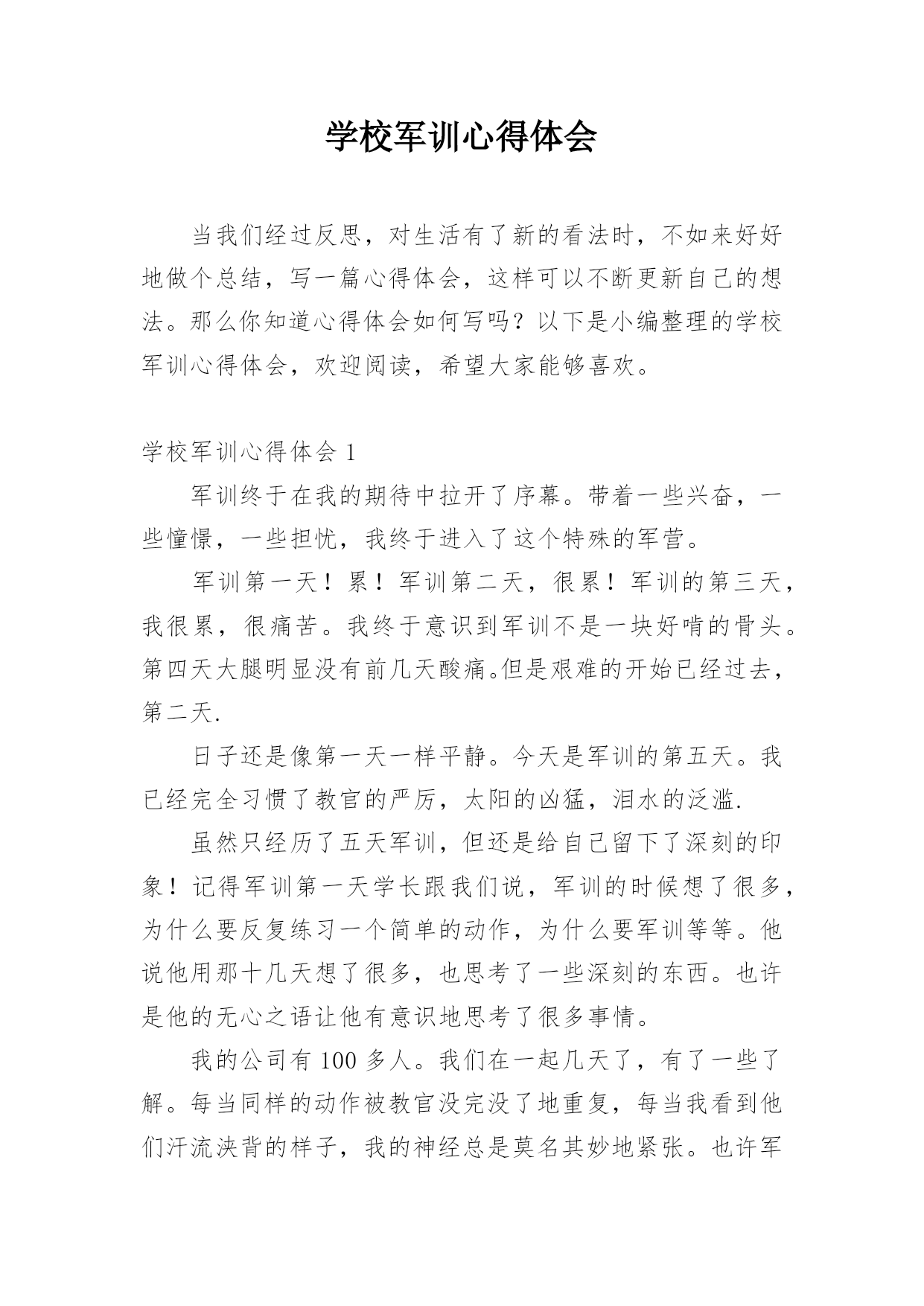 学校军训心得体会

当我们经过反思，对生活有了新的看法时，不如来好好地做个总结，写一篇心得体会，这样可以不断更新自己的想法。那么你知道心得体会如何写吗？以下是小编整理的学校军训心得体会，欢迎阅读，希望大家能够喜欢。

学校军训心得体会 1

军训终于在我的期待中拉开了序幕。带着一些兴奋，一些憧憬，一些担忧，我终于进入了这个特殊的军营。

军训第一天！累！军训第二天，很累！军训的第三天，我很累，很痛苦。我终于意识到军训不是一块好啃的骨头。第四天大腿明显没有前几天酸痛。但是艰难的开始已经过去，第二天.

日子还是像第一天一样平静。今天是军训的第五天。我已经完全习惯了教官的严厉，太阳的凶猛，泪水的泛滥.

虽然只经历了五天军训，但还是给自己留下了深刻的印象！记得军训第一天学长跟我们说，军训的时候想了很多，为什么要反复练习一个简单的动作，为什么要军训等等。他说他用那十几天想了很多，也思考了一些深刻的东西。也许是他的无心之语让他有意识地思考了很多事情。

我的公司有 100 多人。我们在一起几天了，有了一些了解。每当同样的动作被教官没完没了地重复，每当我看到他们汗流浃背的样子，我的神经总是莫名其妙地紧张。也许军